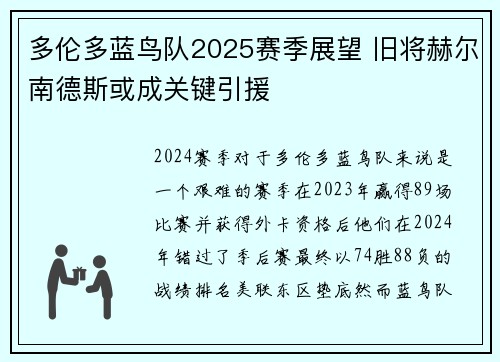 多伦多蓝鸟队2025赛季展望 旧将赫尔南德斯或成关键引援

2024赛季对于多伦多蓝鸟队来说是一个艰难的赛季在2023年赢得89场比赛并获得外卡资格后他们在2024年错过了季后赛最终以74胜88负的战绩排名美联东区垫底然而蓝鸟队